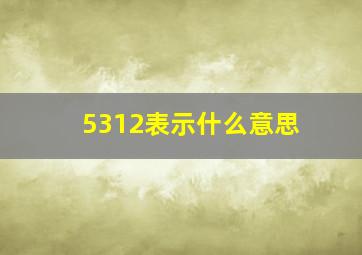 5312表示什么意思